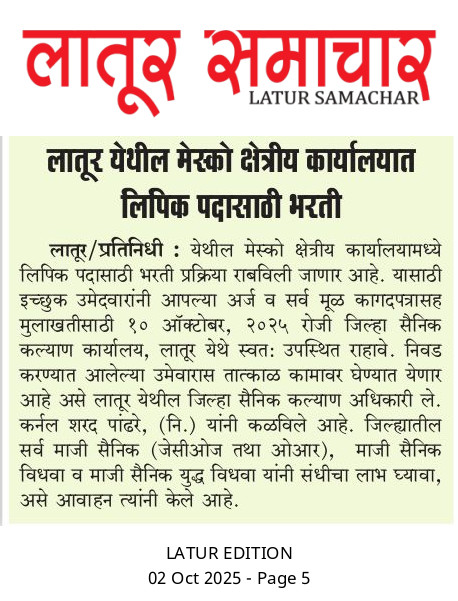 लातूर समाचार
LATUR SAMACHAR

लातूर येथील मेस्को क्षेत्रीय कार्यालयात लिपिक पदासाठी भरती

लातूर/प्रतिनिधी : येथील मेस्को क्षेत्रीय कार्यालयामध्ये लिपिक पदासाठी भरती प्रक्रिया राबविली जाणार आहे. यासाठी इच्छुक उमेदवारांनी आपल्या अर्ज व सर्व मूळ कागदपत्रासह मुलाखतीसाठी १० ऑक्टोबर, २०२५ रोजी जिल्हा सैनिक कल्याण कार्यालय, लातूर येथे स्वत: उपस्थित राहावे. निवड करण्यात आलेल्या उमेवारास तात्काळ कामावर घेण्यात येणार आहे असे लातूर येथील जिल्हा सैनिक कल्याण अधिकारी ले. कर्नल शरद पांढरे, (नि.) यांनी कळविले आहे. जिल्ह्यातील सर्व माजी सैनिक (जेसीओज तथा ओआर), माजी सैनिक विधवा व माजी सैनिक युद्ध विधवा यांनी संधीचा लाभ घ्यावा, असे आवाहन त्यांनी केले आहे.

LATUR EDITION
02 Oct 2025 - Page 5